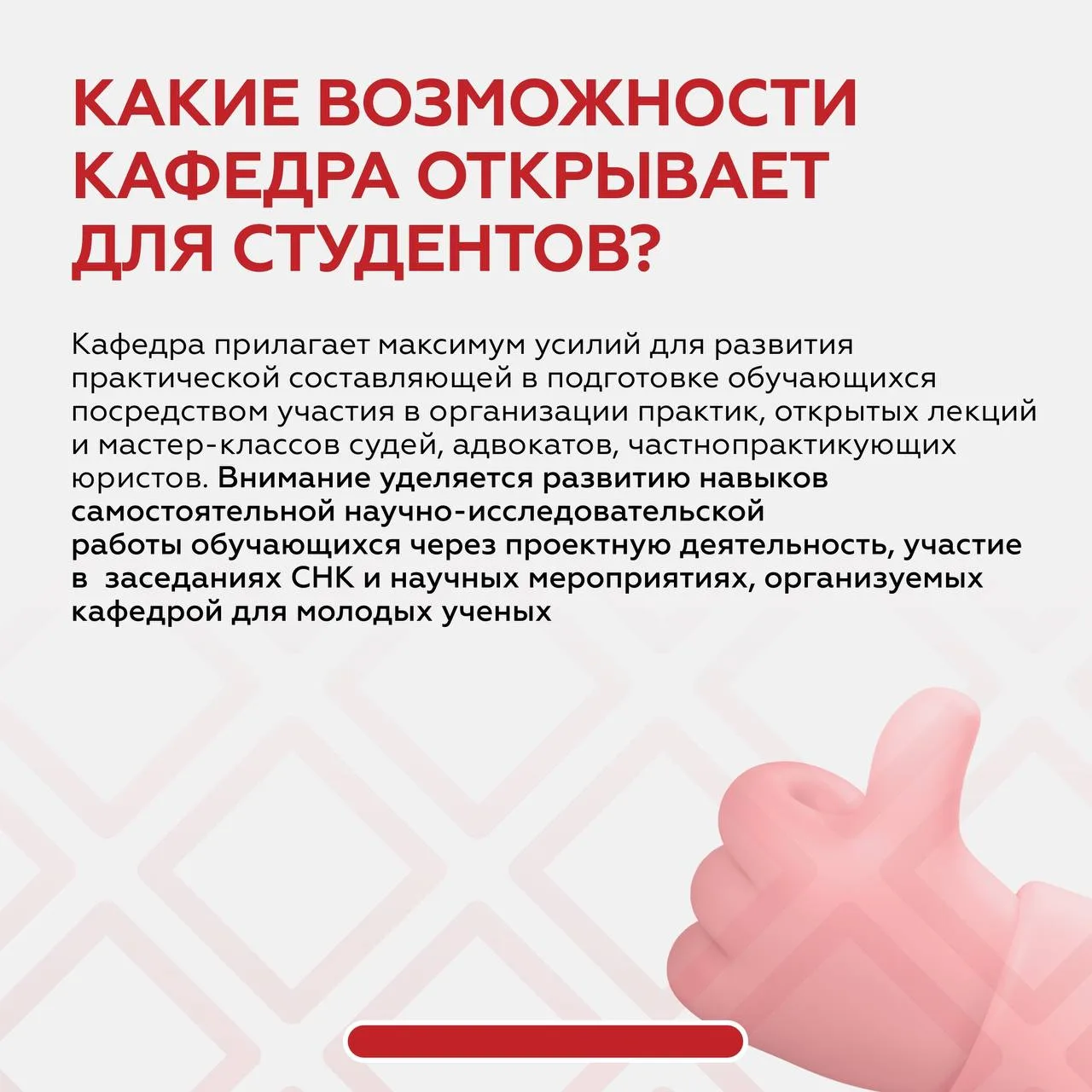 КАКИЕ ВОЗМОЖНОСТИ КАФЕДРА ОТКРЫВАЕТ ДЛЯ СТУДЕНТОВ?

Кафедра прилагает максимум усилий для развития практической составляющей в подготовке обучающихся посредством участия в организации практик, открытых лекций и мастер-классов судей, адвокатов, частнопрактикующих юристов. Внимание уделяется развитию навыков самостоятельной научно-исследовательской работы обучающихся через проектную деятельность, участие в заседаниях СНК и научных мероприятиях, организуемых кафедрой для молодых ученых